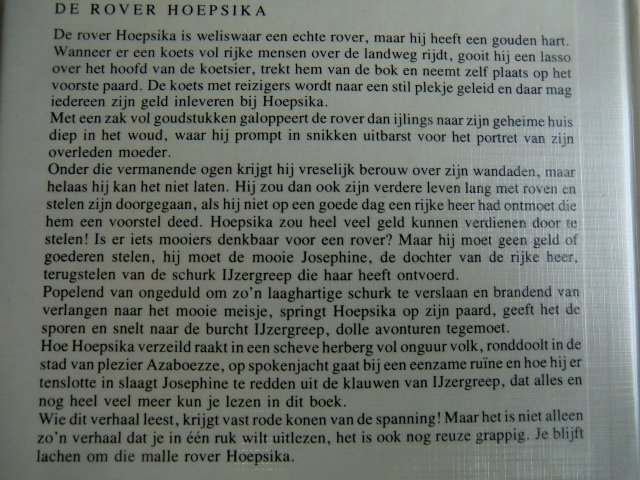 DE ROVER HOEPSIKA

De rover Hoepsika is weliswaar een echte rover, maar hij heeft een gouden hart. Wanneer er een koets vol rijke mensen over de landweg rijdt, gooit hij een lasso over het hoofd van de koetsier, trekt hem van de bok en neemt zelf plaats op het voorste paard. De koets met reizigers wordt naar een stil plekje geleid en daar mag iedereen zijn geld inleveren bij Hoepsika.
Met een zak vol goudstukken galoppeert de rover dan ijlings naar zijn geheime huis diep in het woud, waar hij prompt in snikken uitbarst voor het portret van zijn overleden moeder.
Onder die vermanende ogen krijgt hij vreselijk berouw over zijn wandaden, maar helaas hij kan het niet laten. Hij zou dan ook zijn verdere leven lang met roven en stelen zijn doorgegaan, als hij niet op een goede dag een rijke heer had ontmoet die hem een voorstel deed. Hoepsika zou heel veel geld kunnen verdienen door te stelen! Is er iets mooiers denkbaar voor een rover? Maar hij moet geen geld of goederen stelen, hij moet de mooie Josephine, de dochter van de rijke heer, terugstelen van de schurk IJzergreep die haar heeft ontvoerd.
Popelend van ongeduld om zo'n laaghartige schurk te verslaan en brandend van verlangen naar het mooie meisje, springt Hoepsika op zijn paard, geeft het de sporen en snelt naar de burcht IJzergreep, dolle avonturen tegemoet.
Hoe Hoepsika verzeild raakt in een scheve herberg vol onguur volk, ronddoolt in de stad van plezier Azaboezze, op spokenjacht gaat bij een eenzame ruïne en hoe hij er tenslotte in slaagt Josephine te redden uit de klauwen van IJzergreep, dat alles en nog heel veel meer kun je lezen in dit boek.
Wie dit verhaal leest, krijgt vast rode konen van de spanning! Maar het is niet alleen zo'n verhaal dat je in één ruk wilt uitlezen, het is ook nog reuze grappig. Je blijft lachen om die malle rover Hoepsika.